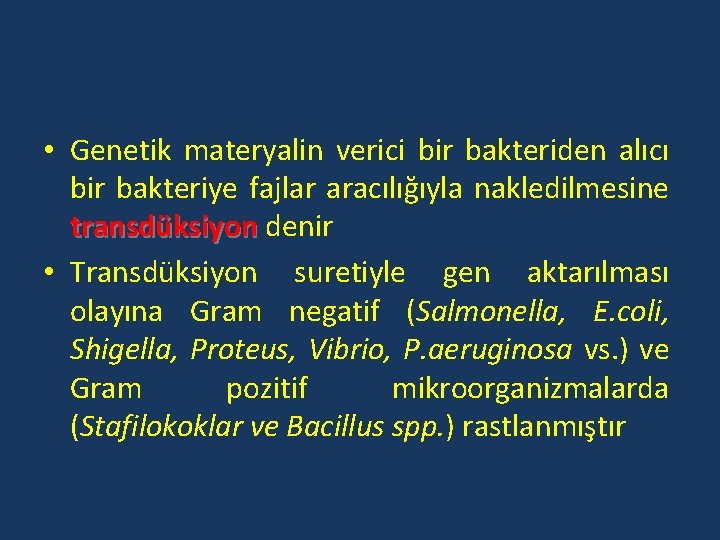 • Genetik materyalin verici bir bakteriden alıcı bir bakteriye fajlar aracılığıyla nakledilmesine transdüksiyon denir

• Transdüksiyon suretiyle gen aktarılması olayına Gram negatif (Salmonella, E.coli, Shigella, Proteus, Vibrio, P.aeruginosa vs.) ve Gram pozitif mikroorganizmalarda (Stafilokoklar ve Bacillus spp.) rastlanmıştır